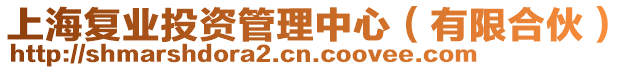 上海复业投资管理中心（有限合伙）
http://shmarshdora2.cn.coovee.com